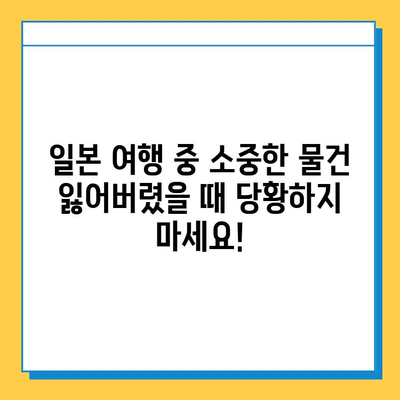 일본 여행 중 소중한 물건 잃어버렸을 때 당황하지 마세요!